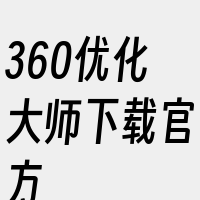 360优化大师下载官方